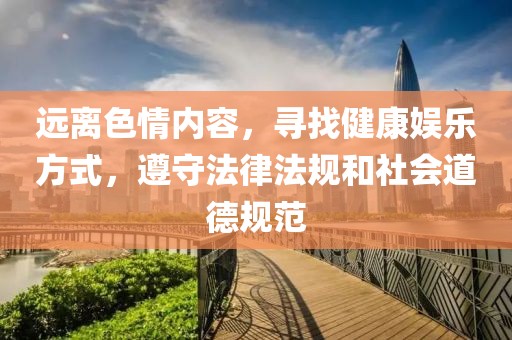 远离色情内容，寻找健康娱乐方式，遵守法律法规和社会道德规范